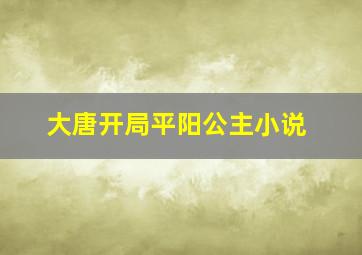 大唐开局平阳公主小说